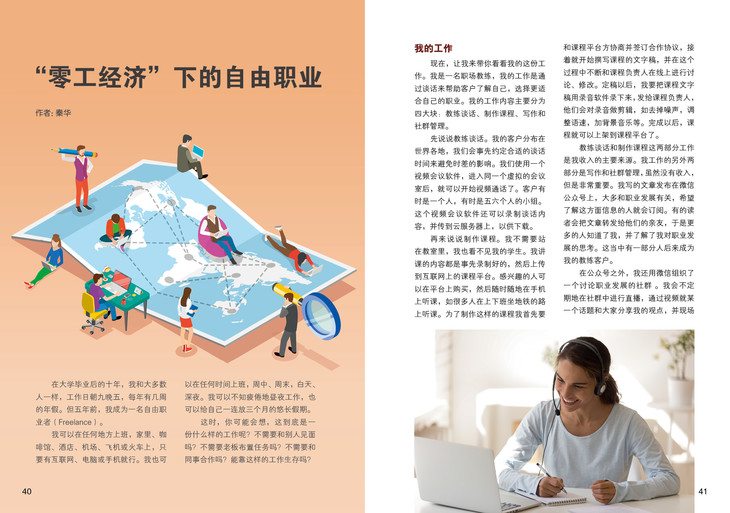 “零工经济”下的自由职业

作者：秦华

在大学毕业后的十年，我和大多数人一样，工作日朝九晚五，每年有几周的年假。但五年前，我成为一名自由职业者（Freelance）。

我可以在任何地方上班，家里、咖啡馆、酒店、机场、飞机或火车上，只要有互联网、电脑或手机就行。我也可以在任何时间上班，周中、周末，白天、深夜。我可以不知疲倦地昼夜工作，也可以给自己一连放三个月的悠长假期。

这时，你可能会想，这到底是一份什么样的工作呢？不需要和别人见面吗？不需要老板布置任务吗？不需要和同事合作吗？能靠这样的工作生存吗？

40

我的工作

现在，让我来带你看看我的这份工作。我是一名职场教练，我的工作是通过谈话来帮助客户了解自己，选择更适合自己的职业。我的工作内容主要分为四大块：教练谈话、制作课程、写作和社群管理。

先说说教练谈话。我的客户分布在世界各地，我们会事先约定合适的谈话时间来避免时差的影响。我们使用一个视频会议软件，进入同一个虚拟的会议室后，就可以开始视频通话了。客户有时是一个人，有时是五六个人的小组。这个视频会议软件还可以录制谈话内容，并传到云服务器上，以供下载。

再来说说制作课程。我不需要站在教室里，我也看不见我的学生。我讲课的内容都是事先录制好的，然后上传到互联网上的课程平台。感兴趣的人可以在平台上购买，然后随时随地在手机上听课，如很多人在上下班坐地铁的路上听课。为了制作这样的课程我首先要和课程平台方协商并签订合作协议，接着就开始撰写课程的文字稿，并在这个过程中不断和课程负责人在线上进行讨论、修改。定稿以后，我要把课程文字稿用录音软件录下来，发给课程负责人，他们会对录音做剪辑，如去掉噪声，调整语速，加背景音乐等。完成以后，课程就可以上架到课程平台了。

教练谈话和制作课程这两部分工作是我收入的主要来源。我工作的另外两部分是写作和社群管理，虽然没有收入，但是非常重要。我写的文章发布在微信公众号上，大多和职业发展有关，希望了解这方面信息的人就会订阅。有的读者会把文章转发给他们的亲友，于是更多的人知道了我，并了解了我对职业发展的思考。这当中有一部分人后来成为我的教练客户。

在公众号之外，我还用微信组织了一个讨论职业发展的社群。我会不定期地在社群中进行直播，通过视频就某一个话题和大家分享我的观点，并现场

41